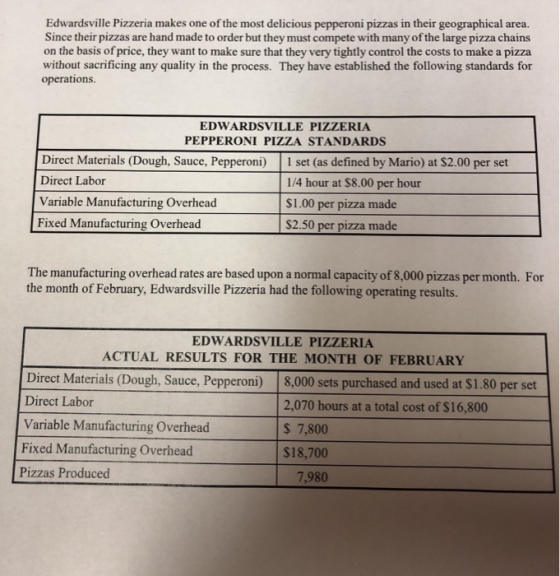 Edwardsville Pizzeria makes one of the most delicious pepperoni pizzas in their geographical area. Since their pizzas are hand made to order but they must compete with many of the large pizza chains on the basis of price, they want to make sure that they very tightly control the costs to make a pizza without sacrificing any quality in the process. They have established the following standards for operations.

| EDWARDSVILLE PIZZERIA PEPPERONI PIZZA STANDARDS | |
|---|---|
| Direct Materials (Dough, Sauce, Pepperoni) | 1 set (as defined by Mario) at $2.00 per set |
| Direct Labor | 1/4 hour at $8.00 per hour |
| Variable Manufacturing Overhead | $1.00 per pizza made |
| Fixed Manufacturing Overhead | $2.50 per pizza made |

The manufacturing overhead rates are based upon a normal capacity of 8,000 pizzas per month. For the month of February, Edwardsville Pizzeria had the following operating results.

| EDWARDSVILLE PIZZERIA ACTUAL RESULTS FOR THE MONTH OF FEBRUARY | |
|---|---|
| Direct Materials (Dough, Sauce, Pepperoni) | 8,000 sets purchased and used at $1.80 per set |
| Direct Labor | 2,070 hours at a total cost of $16,800 |
| Variable Manufacturing Overhead | $ 7,800 |
| Fixed Manufacturing Overhead | $18,700 |
| Pizzas Produced | 7,980 |